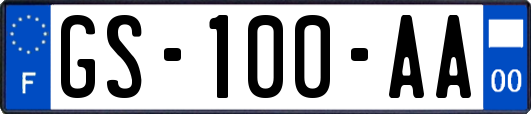 F
GS-100-AA
00